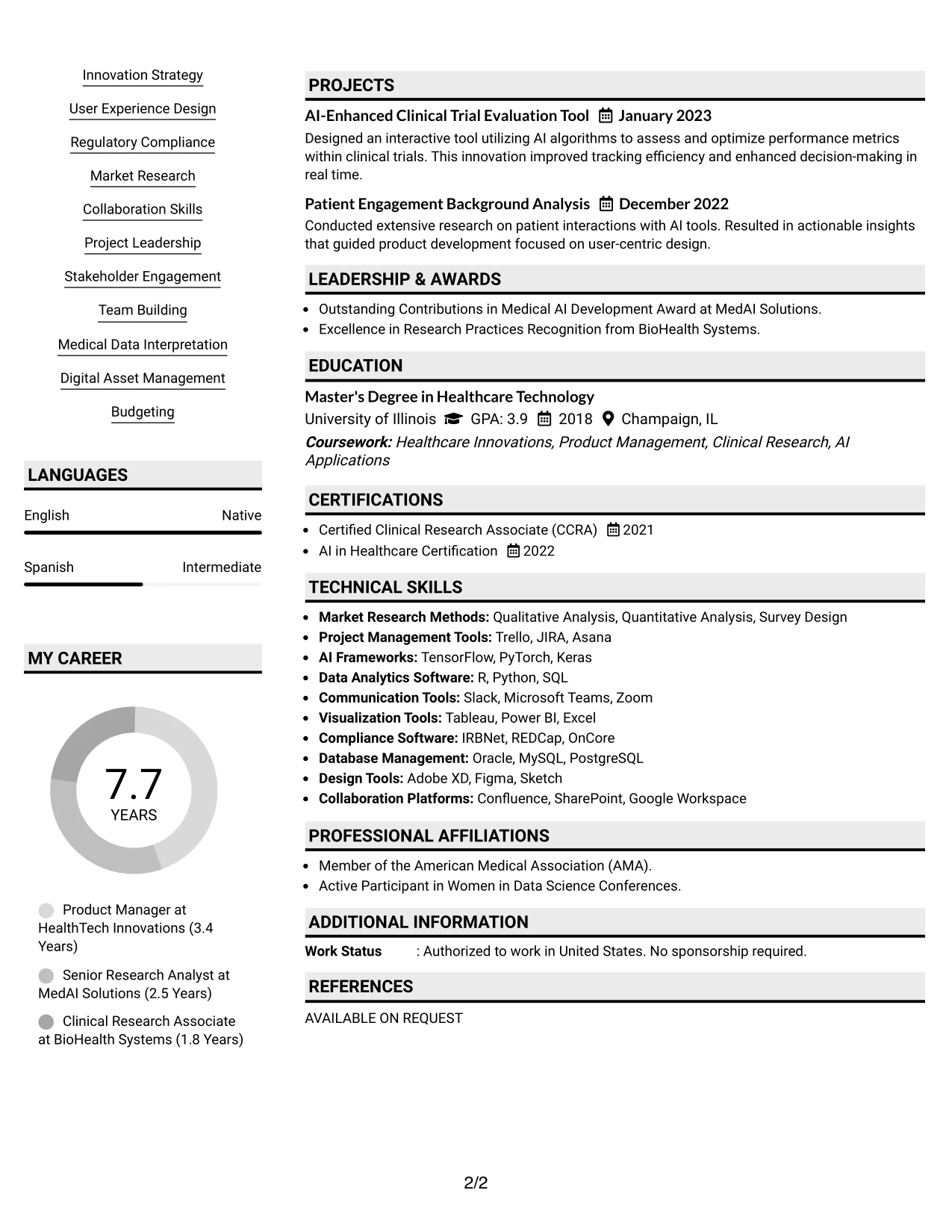 Innovation Strategy

User Experience Design

Regulatory Compliance

Market Research

Collaboration Skills

Project Leadership

Stakeholder Engagement

Team Building

Medical Data Interpretation

Digital Asset Management

Budgeting

LANGUAGES

English Native

Spanish Intermediate

MY CAREER

7.7
YEARS

Product Manager at HealthTech Innovations (3.4 Years)

Senior Research Analyst at MedAI Solutions (2.5 Years)

Clinical Research Associate at BioHealth Systems (1.8 Years)

PROJECTS

AI-Enhanced Clinical Trial Evaluation Tool January 2023

Designed an interactive tool utilizing AI algorithms to assess and optimize performance metrics within clinical trials. This innovation improved tracking efficiency and enhanced decision-making in real time.

Patient Engagement Background Analysis December 2022

Conducted extensive research on patient interactions with AI tools. Resulted in actionable insights that guided product development focused on user-centric design.

LEADERSHIP & AWARDS

• Outstanding Contributions in Medical AI Development Award at MedAI Solutions.
• Excellence in Research Practices Recognition from BioHealth Systems.

EDUCATION

Master's Degree in Healthcare Technology

University of Illinois GPA: 3.9 2018 Champaign, IL

Coursework: Healthcare Innovations, Product Management, Clinical Research, AI Applications

CERTIFICATIONS

• Certified Clinical Research Associate (CCRA) 2021
• AI in Healthcare Certification 2022

TECHNICAL SKILLS

• Market Research Methods: Qualitative Analysis, Quantitative Analysis, Survey Design
• Project Management Tools: Trello, JIRA, Asana
• AI Frameworks: TensorFlow, PyTorch, Keras
• Data Analytics Software: R, Python, SQL
• Communication Tools: Slack, Microsoft Teams, Zoom
• Visualization Tools: Tableau, Power BI, Excel
• Compliance Software: IRBNet, REDCap, OnCore
• Database Management: Oracle, MySQL, PostgreSQL
• Design Tools: Adobe XD, Figma, Sketch
• Collaboration Platforms: Confluence, SharePoint, Google Workspace

PROFESSIONAL AFFILIATIONS

• Member of the American Medical Association (AMA).
• Active Participant in Women in Data Science Conferences.

ADDITIONAL INFORMATION

Work Status : Authorized to work in United States. No sponsorship required.

REFERENCES

AVAILABLE ON REQUEST

2/2